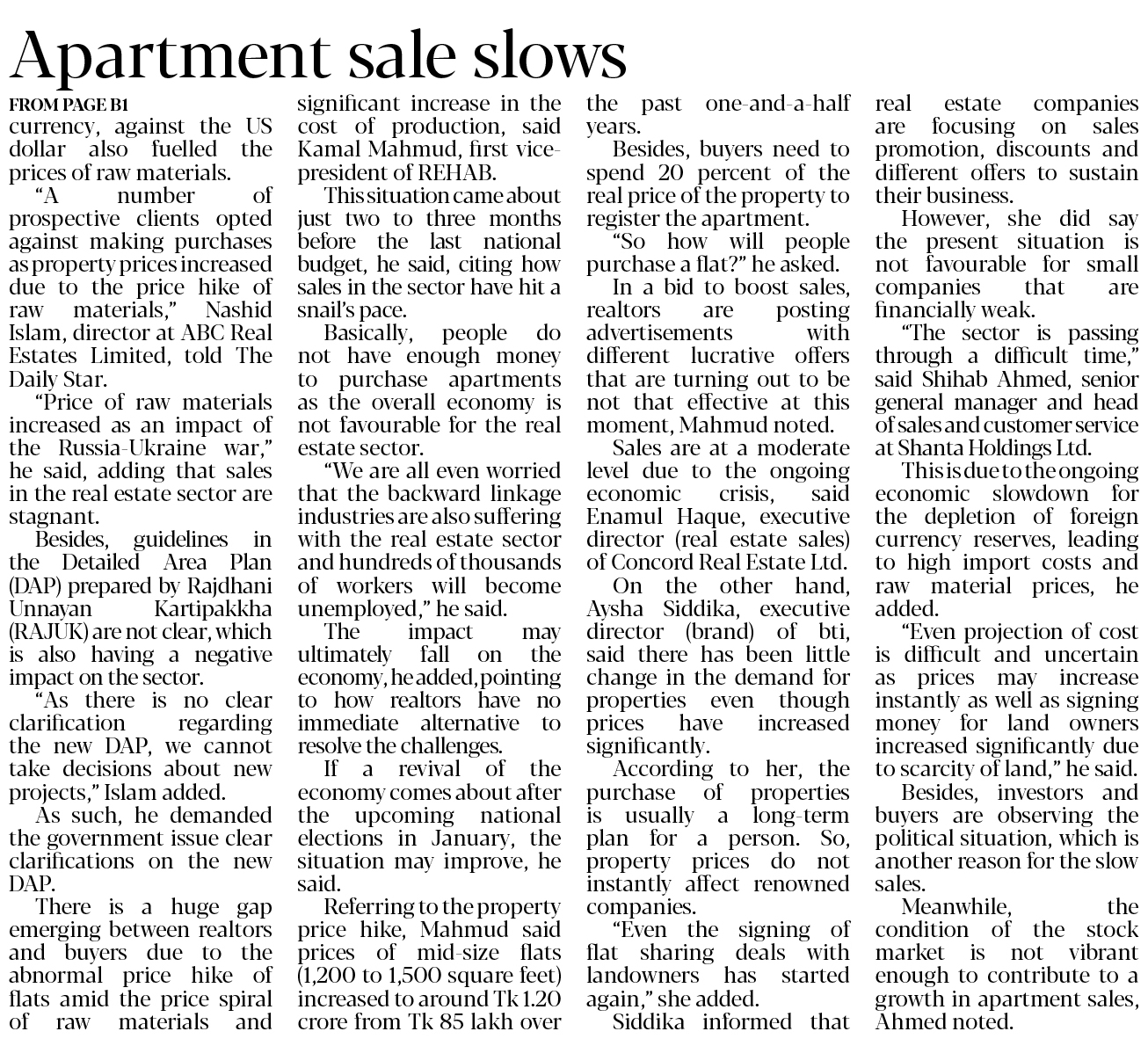 Apartment sale slows

FROM PAGE B1

currency, against the US dollar also fuelled the prices of raw materials.

"A number of prospective clients opted against making purchases as property prices increased due to the price hike of raw materials," Nashid Islam, director at ABC Real Estates Limited, told The Daily Star.

"Price of raw materials increased as an impact of the Russia-Ukraine war," he said, adding that sales in the real estate sector are stagnant.

Besides, guidelines in the Detailed Area Plan (DAP) prepared by Rajdhani Unnayan Kartipakkha (RAJUK) are not clear, which is also having a negative impact on the sector.

"As there is no clear clarification regarding the new DAP, we cannot take decisions about new projects," Islam added.

As such, he demanded the government issue clear clarifications on the new DAP.

There is a huge gap emerging between realtors and buyers due to the abnormal price hike of flats amid the price spiral of raw materials and significant increase in the cost of production, said Kamal Mahmud, first vice-president of REHAB.

This situation came about just two to three months before the last national budget, he said, citing how sales in the sector have hit a snail's pace.

Basically, people do not have enough money to purchase apartments as the overall economy is not favourable for the real estate sector.

"We are all even worried that the backward linkage industries are also suffering with the real estate sector and hundreds of thousands of workers will become unemployed," he said.

The impact may ultimately fall on the economy, he added, pointing to how realtors have no immediate alternative to resolve the challenges.

If a revival of the economy comes about after the upcoming national elections in January, the situation may improve, he said.

Referring to the property price hike, Mahmud said prices of mid-size flats (1,200 to 1,500 square feet) increased to around Tk 1.20 crore from Tk 85 lakh over the past one-and-a-half years.

Besides, buyers need to spend 20 percent of the real price of the property to register the apartment.

"So how will people purchase a flat?" he asked.

In a bid to boost sales, realtors are posting advertisements with different lucrative offers that are turning out to be not that effective at this moment, Mahmud noted.

Sales are at a moderate level due to the ongoing economic crisis, said Enamul Haque, executive director (real estate sales) of Concord Real Estate Ltd.

On the other hand, Aysha Siddika, executive director (brand) of bti, said there has been little change in the demand for properties even though prices have increased significantly.

According to her, the purchase of properties is usually a long-term plan for a person. So, property prices do not instantly affect renowned companies.

"Even the signing of flat sharing deals with landowners has started again," she added.

Siddika informed that real estate companies are focusing on sales promotion, discounts and different offers to sustain their business.

However, she did say the present situation is not favourable for small companies that are financially weak.

"The sector is passing through a difficult time," said Shihab Ahmed, senior general manager and head of sales and customer service at Shanta Holdings Ltd.

This is due to the ongoing economic slowdown for the depletion of foreign currency reserves, leading to high import costs and raw material prices, he added.

"Even projection of cost is difficult and uncertain as prices may increase instantly as well as signing money for land owners increased significantly due to scarcity of land," he said.

Besides, investors and buyers are observing the political situation, which is another reason for the slow sales.

Meanwhile, the condition of the stock market is not vibrant enough to contribute to a growth in apartment sales, Ahmed noted.